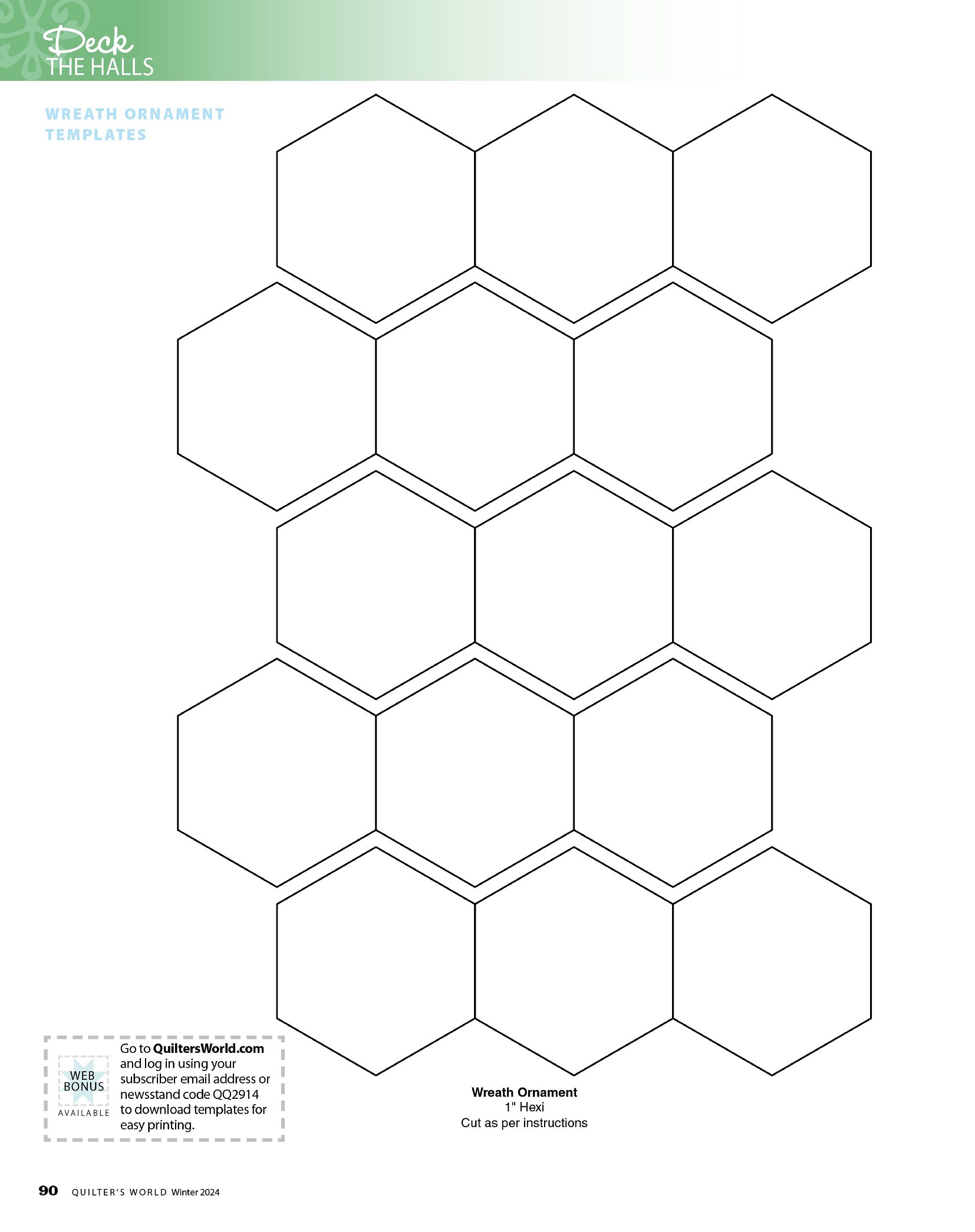 Deck
THE HALLS

WREATH ORNAMENT
TEMPLATES

WEB
BONUS
AVAILABLE

Go to QuiltersWorld.com and log in using your subscriber email address or newsstand code QQ2914 to download templates for easy printing.

Wreath Ornament
1" Hexi
Cut as per instructions

90 QUILTER'S WORLD Winter 2024